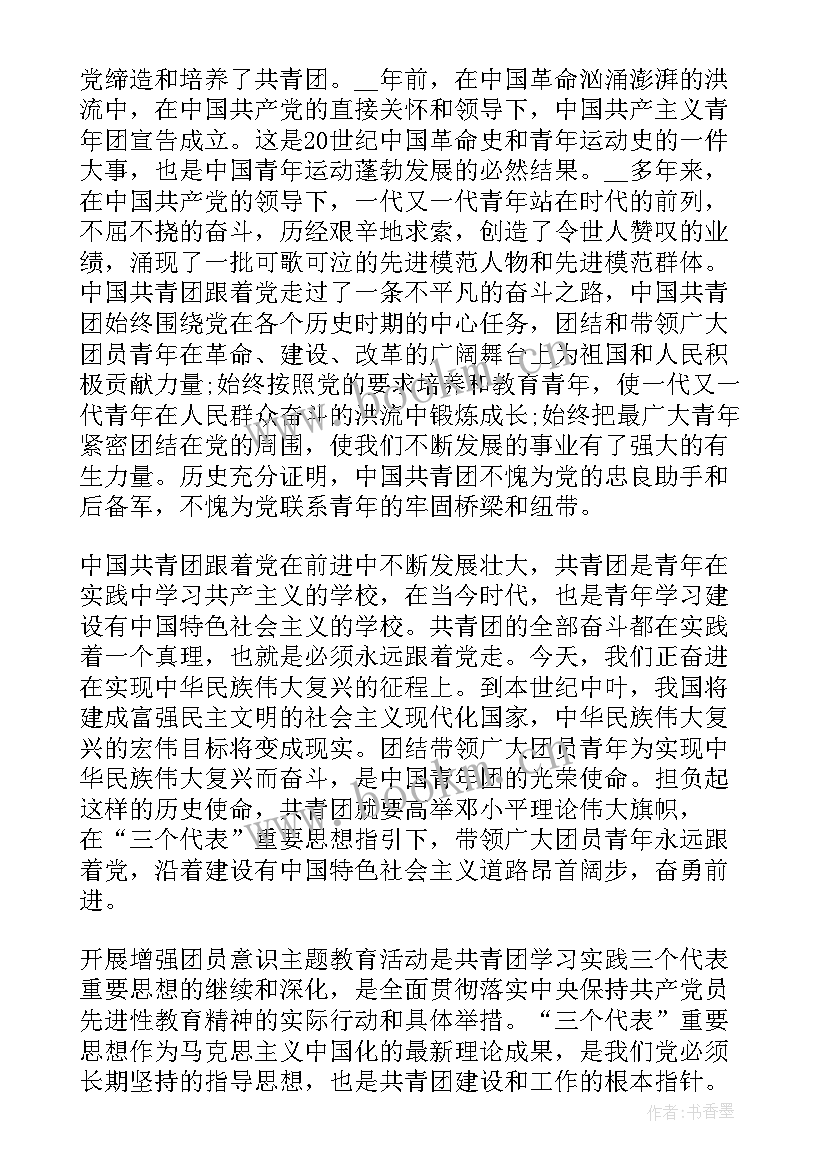 党缔造和培养了共青团。__年前，在中国革命汹涌澎湃的洪流中，在中国共产党的直接关怀和领导下，中国共产主义青年团宣告成立。这是20世纪中国革命史和青年运动史的一件大事，也是中国青年运动蓬勃发展的必然结果。__多年来，在中国共产党的领导下，一代又一代青年站在时代的前列，不屈不挠的奋斗，历经艰辛地求索，创造了令世人赞叹的业绩，涌现了一批可歌可泣的先进模范人物和先进模范群体。中国共青团跟着党走过了一条不平凡的奋斗之路，中国共青团始终围绕党在各个历史时期的中心任务，团结和带领广大团员青年在革命、建设、改革的广阔舞台上为祖国和人民积极贡献力量;始终按照党的要求培养和教育青年，使一代又一代青年在人民群众奋斗的洪流中锻炼成长;始终把最广大青年紧密团结在党的周围，使我们不断发展的事业有了强大的有生力量。历史充分证明，中国共青团不愧为党的忠良助手和后备军，不愧为党联系青年的牢固桥梁和纽带。

中国共青团跟着党在前进中不断发展壮大，共青团是青年在实践中学习共产主义的学校，在当今时代，也是青年学习建设有中国特色社会主义的学校。共青团的全部奋斗都在实践着一个真理，也就是必须永远跟着党走。今天，我们正奋进在实现中华民族伟大复兴的征程上。到本世纪中叶，我国将建成富强民主文明的社会主义现代化国家，中华民族伟大复兴的宏伟目标将变成现实。团结带领广大团员青年为实现中华民族伟大复兴而奋斗，是中国青年团的光荣使命。担负起这样的历史使命，共青团就要高举邓小平理论伟大旗帜，在“三个代表”重要思想指引下，带领广大团员青年永远跟着党，沿着建设有中国特色社会主义道路昂首阔步，奋勇前进。

开展增强团员意识主题教育活动是共青团学习实践三个代表重要思想的继续和深化，是全面贯彻落实中央保持共产党员先进性教育精神的实际行动和具体举措。“三个代表”重要思想作为马克思主义中国化的最新理论成果，是我们党必须长期坚持的指导思想，也是共青团建设和工作的根本指针。

作者：书香墨